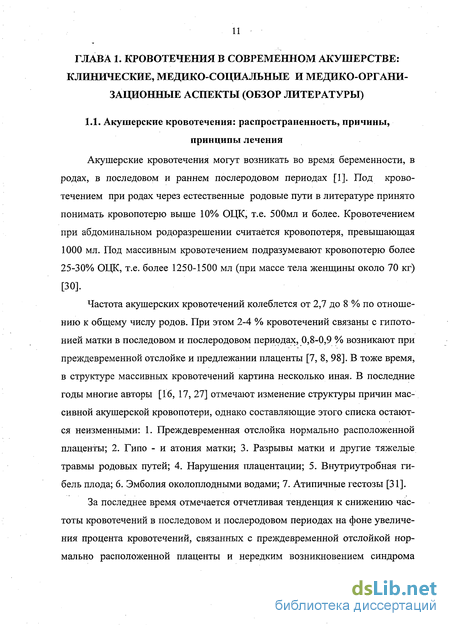 11

ГЛАВА 1. КРОВОТЕЧЕНИЯ В СОВРЕМЕННОМ АКУШЕРСТВЕ: КЛИНИЧЕСКИЕ, МЕДИКО-СОЦИАЛЬНЫЕ И МЕДИКО-ОРГАНИЗАЦИОННЫЕ АСПЕКТЫ (ОБЗОР ЛИТЕРАТУРЫ)

1.1. Акушерские кровотечения: распространенность, причины, принципы лечения

Акушерские кровотечения могут возникать во время беременности, в родах, в последовом и раннем послеродовом периодах [1]. Под кровотечением при родах через естественные родовые пути в литературе принято понимать кровопотерю выше 10% ОЦК, т.е. 500мл и более. Кровотечением при абдоминальном родоразрешении считается кровопотеря, превышающая 1000 мл. Под массивным кровотечением подразумевают кровопотерю более 25-30% ОЦК, т.е. более 1250-1500 мл (при массе тела женщины около 70 кг) [30].

Частота акушерских кровотечений колеблется от 2,7 до 8 % по отношению к общему числу родов. При этом 2-4 % кровотечений связаны с гипотонией матки в последовом и послеродовом периодах, 0,8-0,9 % возникают при преждевременной отслойке и предлежании плаценты [7, 8, 98]. В тоже время, в структуре массивных кровотечений картина несколько иная. В последние годы многие авторы [16, 17, 27] отмечают изменение структуры причин массивной акушерской кровопотери, однако составляющие этого списка остаются неизменными: 1. Преждевременная отслойка нормально расположенной плаценты; 2. Гипо - и атония матки; 3. Разрывы матки и другие тяжелые травмы родовых путей; 4. Нарушения плацентации; 5. Внутриутробная гибель плода; 6. Эмболия околоплодными водами; 7. Атипичные гестозы [31].

За последнее время отмечается отчетливая тенденция к снижению частоты кровотечений в последовом и послеродовом периодах на фоне увеличения процента кровотечений, связанных с преждевременной отслойкой нормально расположенной плаценты и нередким возникновением синдрома

dsLib.net
библиотека диссертаций